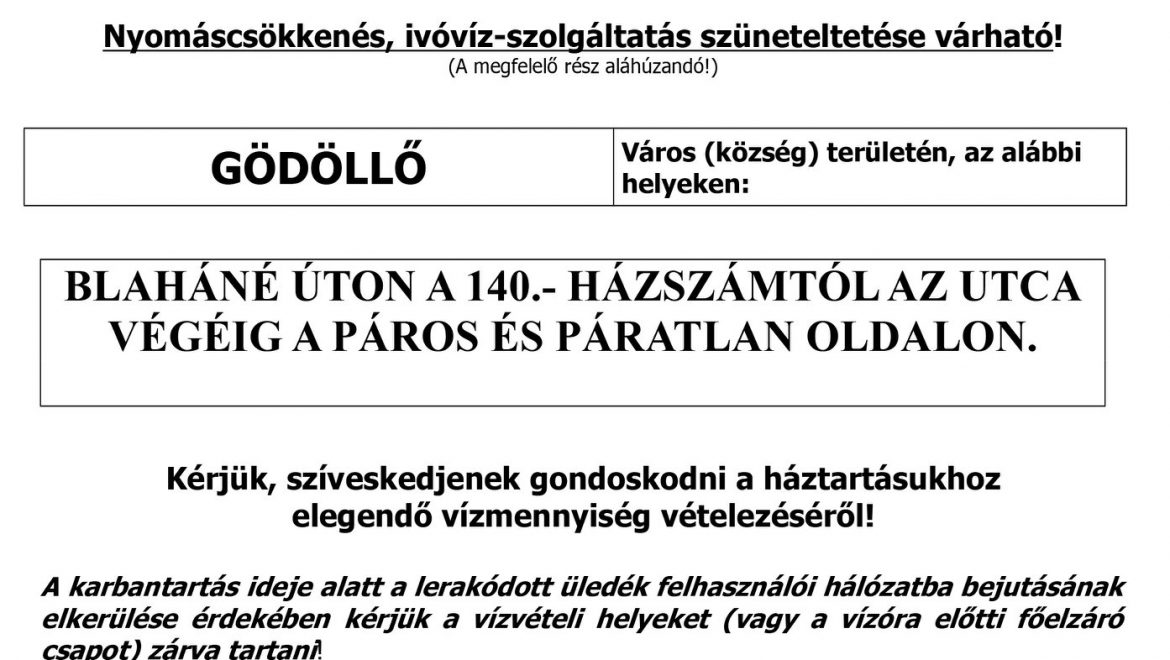 Nyomáscsökkenés, ivóvíz-szolgáltatás szüneteltetése várható!
(A megfelelő rész aláhúzandó!)

GÖDÖLLŐ

Város (község) területén, az alábbi helyeken:

BLAHÁNÉ ÚTON A 140.- HÁZSZÁMTÓL AZ UTCA VÉGÉIG A PÁROS ÉS PÁRATLAN OLDALON.

Kérjük, szíveskedjenek gondoskodni a háztartásukhoz elegendő vízmennyiség vételezéséről!

A karbantartás ideje alatt a lerakódott üledék felhasználói hálózatba bejutásának elkerülése érdekében kérjük a vízvételi helyeket (vagy a vízóra előtti főelzáró csapot) zárva tartani!